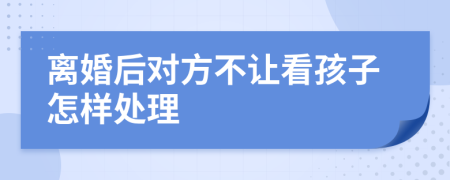 离婚后对方不让看孩子怎样处理